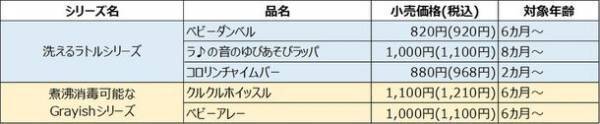 | シリーズ名 | 品名 | 小売価格(税込) | 対象年齢 |
|---|---|---|---|
| 洗えるラトルシリーズ | ベビーダンベル | 820円(920円) | 6カ月～ |
| | ラ♪の音のゆびあそびラッパ | 1,000円(1,100円) | 8カ月～ |
| | コロリンチャイムバー | 880円(968円) | 2カ月～ |
| 煮沸消毒可能な Grayishシリーズ | クルクルホイッスル | 1,100円(1,210円) | 6カ月～ |
| | ベビーアレー | 1,000円(1,100円) | 6カ月～ |